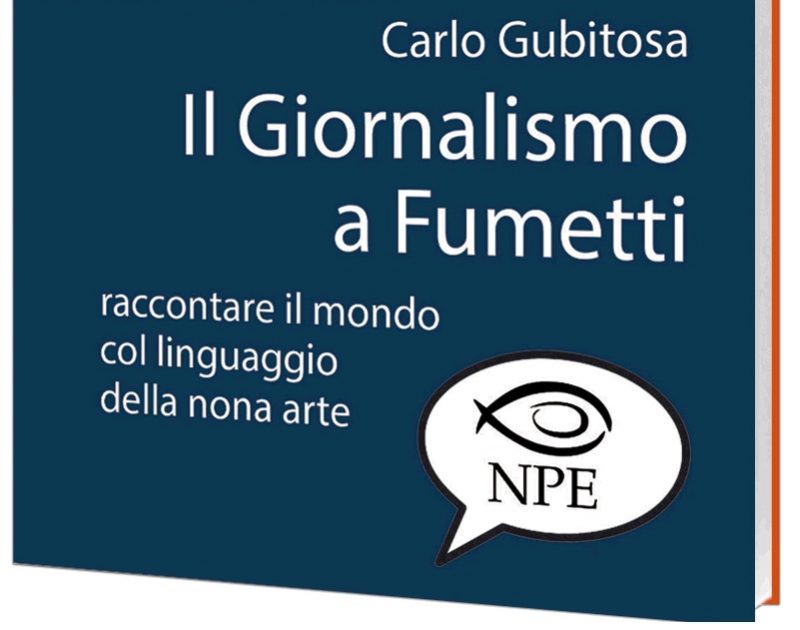 Carlo Gubitosa

Il Giornalismo a Fumetti

raccontare il mondo col linguaggio della nona arte

NPE